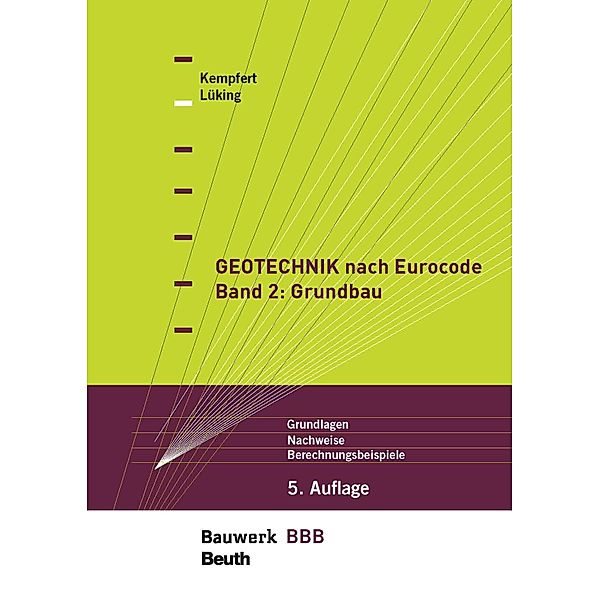 Kempfert
Lüking

GEOTECHNIK nach Eurocode
Band 2: Grundbau

Grundlagen
Nachweise
Berechnungsbeispiele

5. Auflage

Bauwerk BBB
Beuth